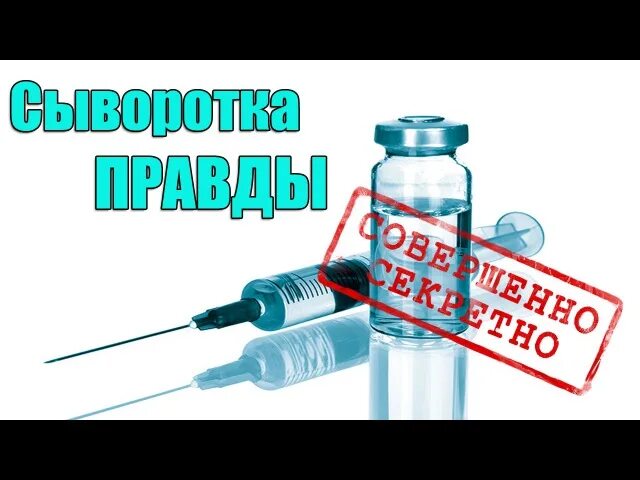 Сыворотка
ПРАВДЫ

СОВЕРШЕННО
СЕКРЕТНО